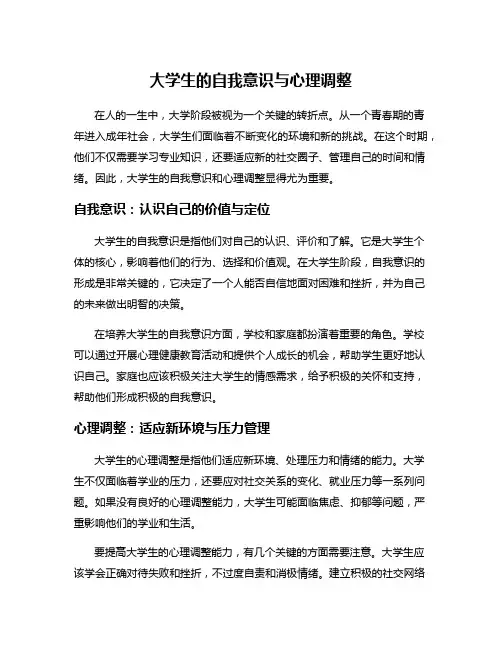 大学生的自我意识与心理调整

在人的一生中，大学阶段被视为一个关键的转折点。从一个青春期的青年进入成年社会，大学生们面临着不断变化的环境和新的挑战。在这个时期，他们不仅需要学习专业知识，还要适应新的社交圈子、管理自己的时间和情绪。因此，大学生的自我意识和心理调整显得尤为重要。

自我意识：认识自己的价值与定位

大学生的自我意识是指他们对自己的认识、评价和了解。它是大学生个体的核心，影响着他们的行为、选择和价值观。在大学生阶段，自我意识的形成是非常关键的，它决定了一个人能否自信地面对困难和挫折，并为自己的未来做出明智的决策。

在培养大学生的自我意识方面，学校和家庭都扮演着重要的角色。学校可以通过开展心理健康教育活动和提供个人成长的机会，帮助学生更好地认识自己。家庭也应该积极关注大学生的情感需求，给予积极的关怀和支持，帮助他们形成积极的自我意识。

心理调整：适应新环境与压力管理

大学生的心理调整是指他们适应新环境、处理压力和情绪的能力。大学生不仅面临着学业的压力，还要应对社交关系的变化、就业压力等一系列问题。如果没有良好的心理调整能力，大学生可能面临焦虑、抑郁等问题，严重影响他们的学业和生活。

要提高大学生的心理调整能力，有几个关键的方面需要注意。大学生应该学会正确对待失败和挫折，不过度自责和消极情绪。建立积极的社交网络